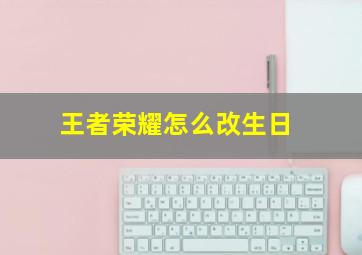 王者荣耀怎么改生日